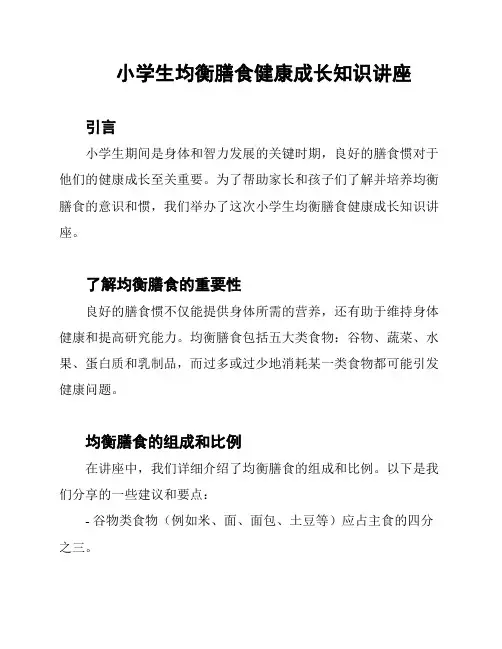 小学生均衡膳食健康成长知识讲座

引言

小学生期间是身体和智力发展的关键时期，良好的膳食惯对于他们的健康成长至关重要。为了帮助家长和孩子们了解并培养均衡膳食的意识和惯，我们举办了这次小学生均衡膳食健康成长知识讲座。

了解均衡膳食的重要性

良好的膳食惯不仅能提供身体所需的营养，还有助于维持身体健康和提高研究能力。均衡膳食包括五大类食物：谷物、蔬菜、水果、蛋白质和乳制品，而过多或过少地消耗某一类食物都可能引发健康问题。

均衡膳食的组成和比例

在讲座中，我们详细介绍了均衡膳食的组成和比例。以下是我们分享的一些建议和要点：

- 谷物类食物（例如米、面、面包、土豆等）应占主食的四分之三。